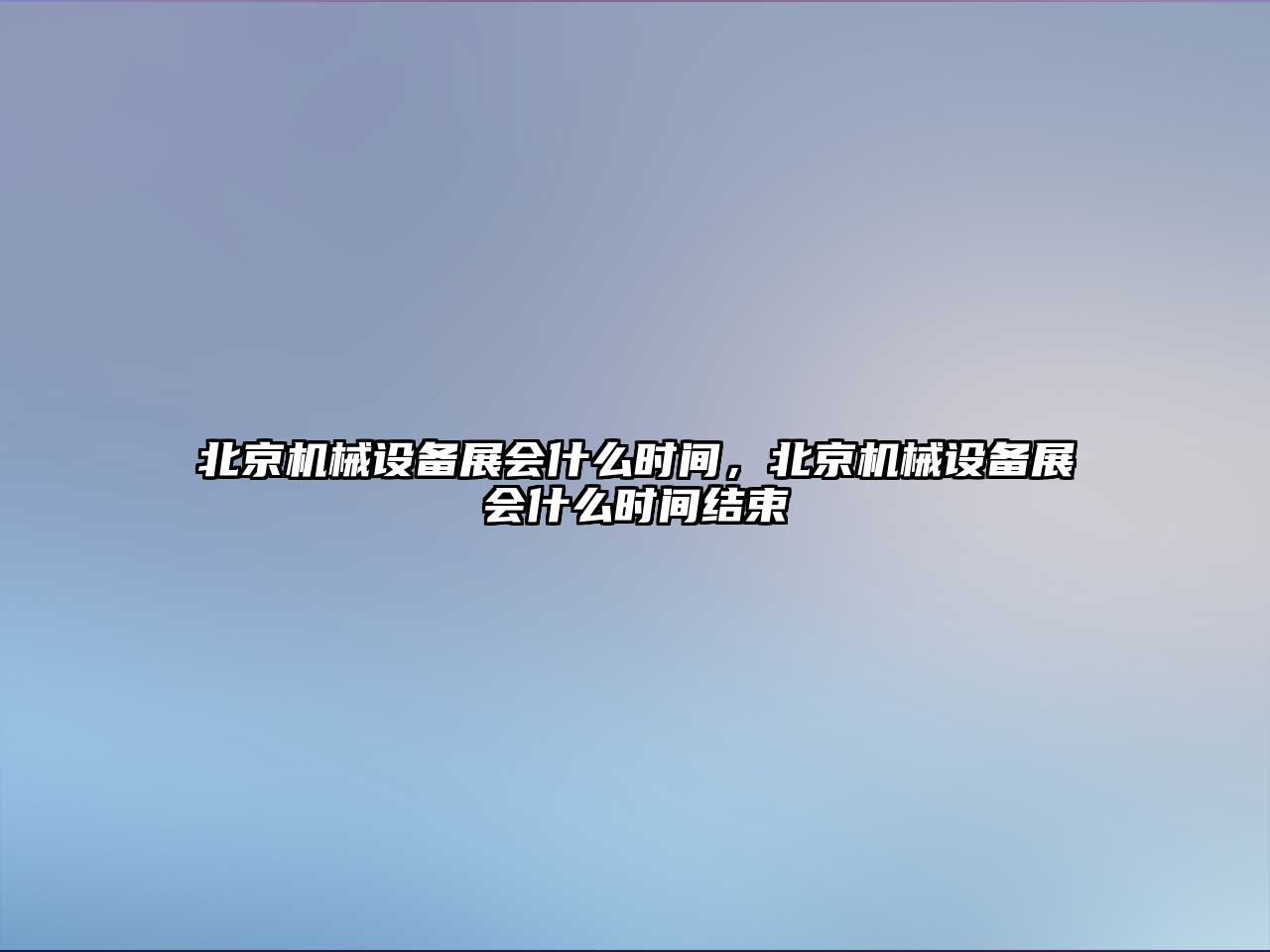 北京机械设备展会什么时间，北京机械设备展会什么时间结束